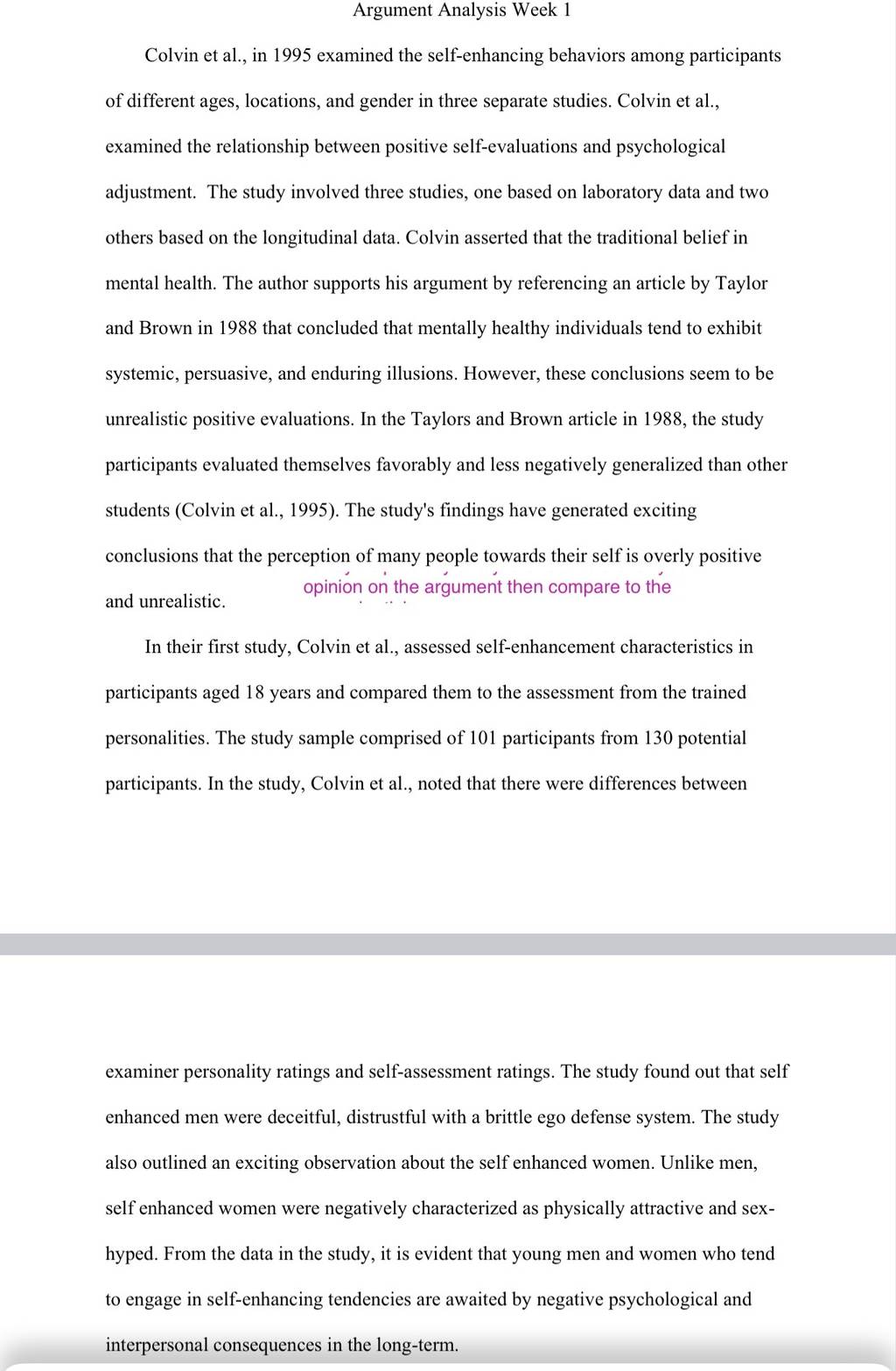 Argument Analysis Week 1

Colvin et al., in 1995 examined the self-enhancing behaviors among participants of different ages, locations, and gender in three separate studies. Colvin et al., examined the relationship between positive self-evaluations and psychological adjustment. The study involved three studies, one based on laboratory data and two others based on the longitudinal data. Colvin asserted that the traditional belief in mental health. The author supports his argument by referencing an article by Taylor and Brown in 1988 that concluded that mentally healthy individuals tend to exhibit systemic, persuasive, and enduring illusions. However, these conclusions seem to be unrealistic positive evaluations. In the Taylors and Brown article in 1988, the study participants evaluated themselves favorably and less negatively generalized than other students (Colvin et al., 1995). The study's findings have generated exciting conclusions that the perception of many people towards their self is overly positive and unrealistic.

opinion on the argument then compare to the

In their first study, Colvin et al., assessed self-enhancement characteristics in participants aged 18 years and compared them to the assessment from the trained personalities. The study sample comprised of 101 participants from 130 potential participants. In the study, Colvin et al., noted that there were differences between

examiner personality ratings and self-assessment ratings. The study found out that self enhanced men were deceitful, distrustful with a brittle ego defense system. The study also outlined an exciting observation about the self enhanced women. Unlike men, self enhanced women were negatively characterized as physically attractive and sex-hyped. From the data in the study, it is evident that young men and women who tend to engage in self-enhancing tendencies are awaited by negative psychological and interpersonal consequences in the long-term.